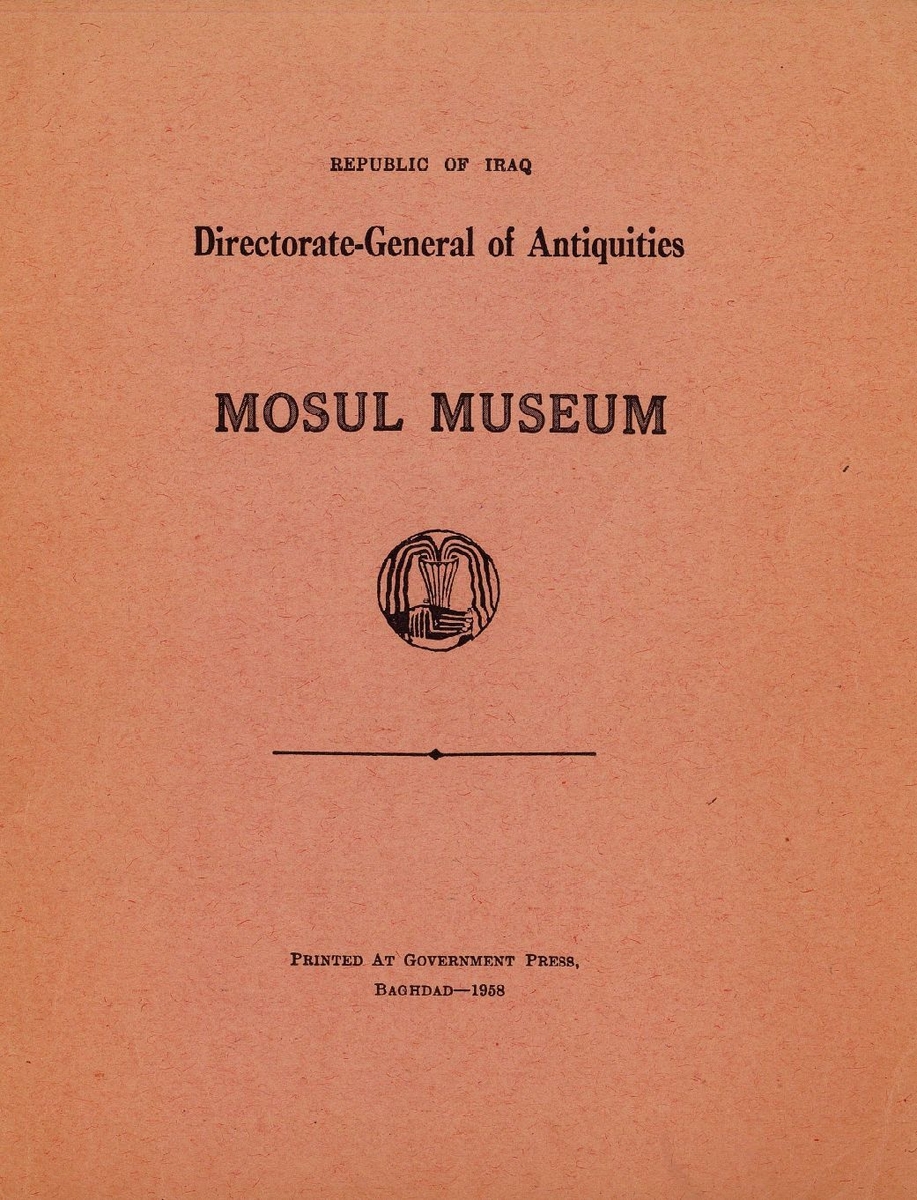 REPUBLIC OF IRAQ

Directorate-General of Antiquities

MOSUL MUSEUM

PRINTED AT GOVERNMENT PRESS,
BAGHDAD—1958